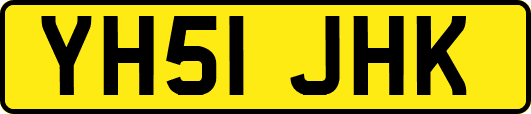 YH51 JHK